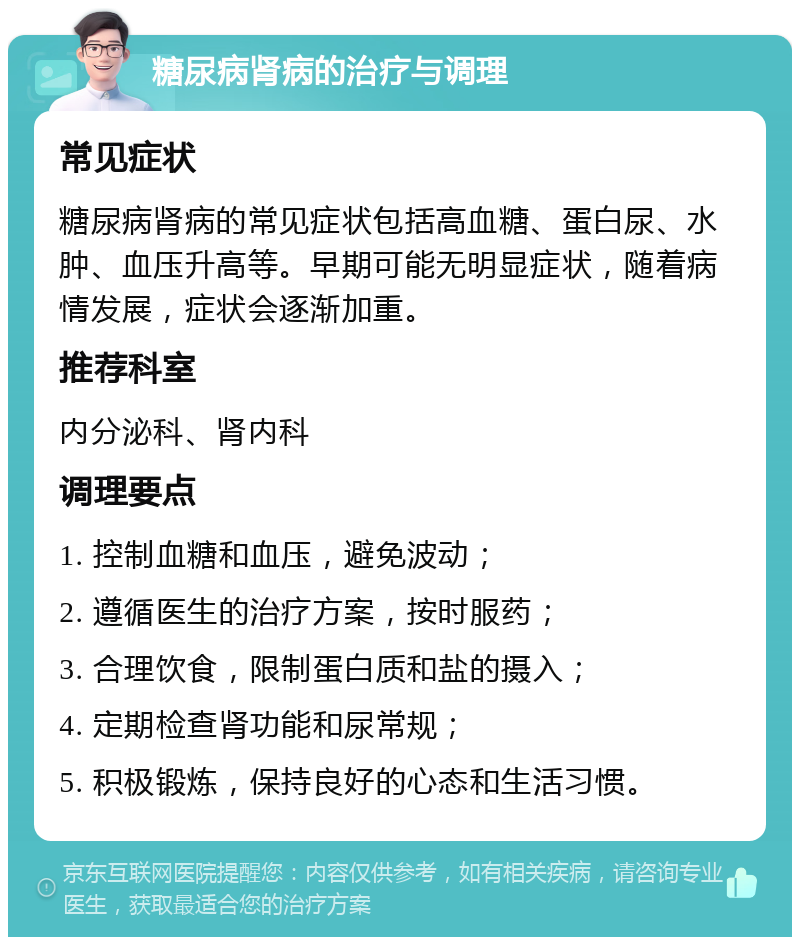 糖尿病肾病的治疗与调理

常见症状

糖尿病肾病的常见症状包括高血糖、蛋白尿、水肿、血压升高等。早期可能无明显症状，随着病情发展，症状会逐渐加重。

推荐科室

内分泌科、肾内科

调理要点

1. 控制血糖和血压，避免波动；
2. 遵循医生的治疗方案，按时服药；
3. 合理饮食，限制蛋白质和盐的摄入；
4. 定期检查肾功能和尿常规；
5. 积极锻炼，保持良好的心态和生活习惯。

京东互联网医院提醒您：内容仅供参考，如有相关疾病，请咨询专业医生，获取最适合您的治疗方案